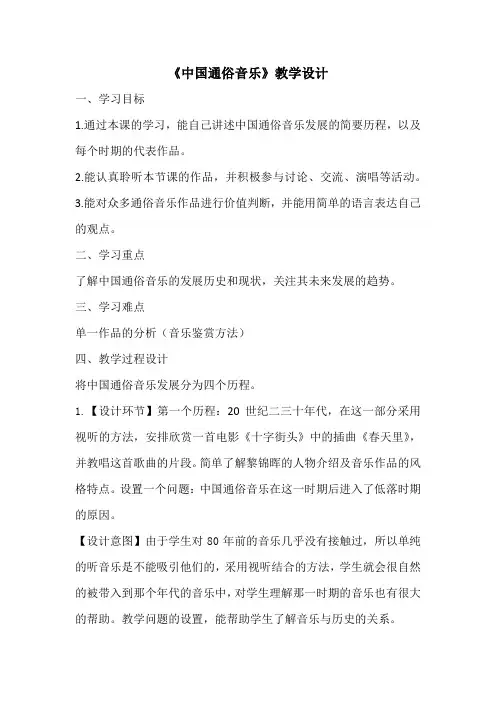 《中国通俗音乐》教学设计

一、学习目标

1.通过本课的学习，能自己讲述中国通俗音乐发展的简要历程，以及每个时期的代表作品。

2.能认真聆听本节课的作品，并积极参与讨论、交流、演唱等活动。

3.能对众多通俗音乐作品进行价值判断，并能用简单的语言表达自己的观点。

二、学习重点

了解中国通俗音乐的发展历史和现状，关注其未来发展的趋势。

三、学习难点

单一作品的分析（音乐鉴赏方法）

四、教学过程设计

将中国通俗音乐发展分为四个历程。

1.【设计环节】第一个历程：20 世纪二三十年代，在这一部分采用视听的方法，安排欣赏一首电影《十字街头》中的插曲《春天里》，并教唱这首歌曲的片段。简单了解黎锦晖的人物介绍及音乐作品的风格特点。设置一个问题：中国通俗音乐在这一时期后进入了低落时期的原因。

【设计意图】由于学生对 80 年前的音乐几乎没有接触过，所以单纯的听音乐是不能吸引他们的，采用视听结合的方法，学生就会很自然的被带入到那个年代的音乐中，对学生理解那一时期的音乐也有很大的帮助。教学问题的设置，能帮助学生了解音乐与历史的关系。